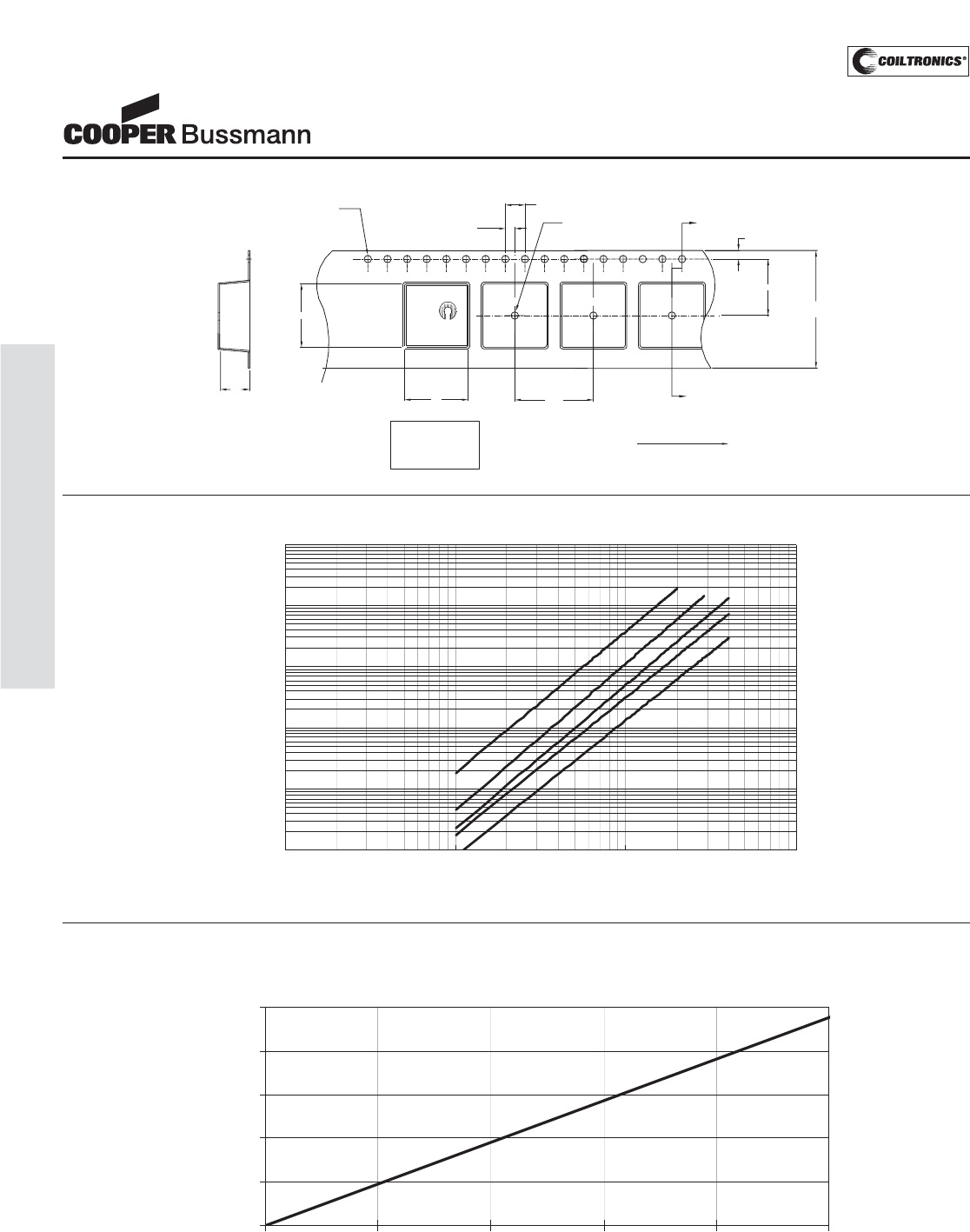 COILTRONICS®

COOPER Bussmann